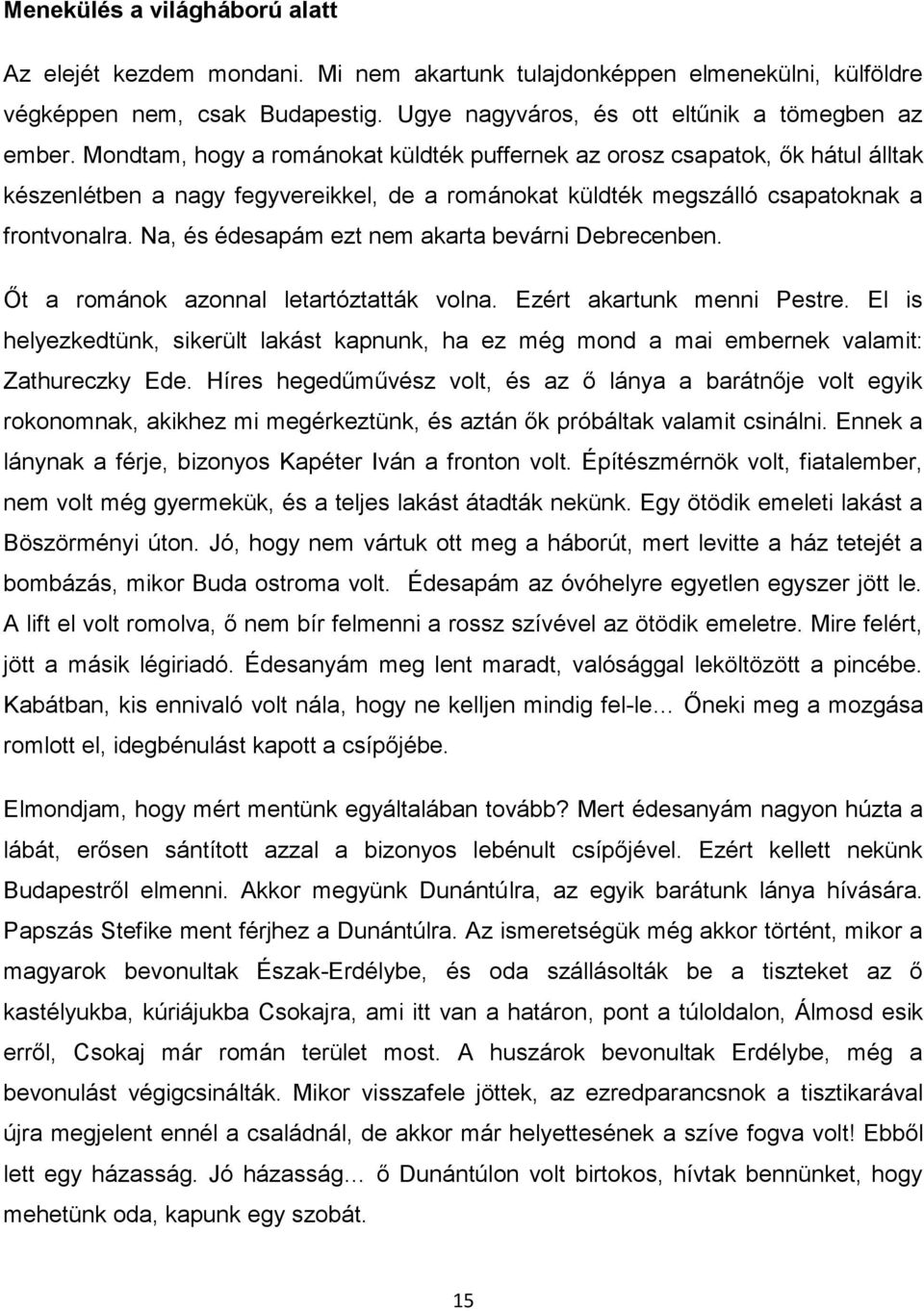 Menekülés a világháború alatt

Az elejét kezdem mondani. Mi nem akartunk tulajdonképpen elmenekülni, külföldre végképpen nem, csak Budapestig. Ugye nagyváros, és ott eltűnik a tömegben az ember. Mondtam, hogy a románokat küldték puffernek az orosz csapatok, ők hátul álltak készenlétben a nagy fegyvereikkel, de a románokat küldték megszálló csapatoknak a frontvonalra. Na, és édesapám ezt nem akarta bevárni Debrecenben.

Őt a románok azonnal letartóztatták volna. Ezért akartunk menni Pestre. El is helyezkedtünk, sikerült lakást kapnunk, ha ez még mond a mai embernek valamit: Zathureczky Ede. Híres hegedűművész volt, és az ő lánya a barátnője volt egyik rokonomnak, akikhez mi megérkeztünk, és aztán ők próbáltak valamit csinálni. Ennek a lánynak a férje, bizonyos Kapéter Iván a fronton volt. Építészmérnök volt, fiatalember, nem volt még gyermekük, és a teljes lakást átadták nekünk. Egy ötödik emeleti lakást a Böszörményi úton. Jó, hogy nem vártuk ott meg a háborút, mert levitte a ház tetejét a bombázás, mikor Buda ostroma volt. Édesapám az óvóhelyre egyetlen egyszer jött le. A lift el volt romolva, ő nem bír felmenni a rossz szívével az ötödik emeletre. Mire felért, jött a másik légiriadó. Édesanyám meg lent maradt, valósággal leköltözött a pincébe. Kabátban, kis ennivaló volt nála, hogy ne kelljen mindig fel-le… Őneki meg a mozgása romlott el, idegbénulást kapott a csípőjébe.

Elmondjam, hogy mért mentünk egyáltalában tovább? Mert édesanyám nagyon húzta a lábát, erősen sántított azzal a bizonyos lebénult csípőjével. Ezért kellett nekünk Budapestről elmenni. Akkor megyünk Dunántúlra, az egyik barátunk lánya hívására. Papszás Stefike ment férjhez a Dunántúlra. Az ismeretségük még akkor történt, mikor a magyarok bevonultak Észak-Erdélybe, és oda szállásolták be a tiszteket az ő kastélyukba, kúriájukba Csokajra, ami itt van a határon, pont a túloldalon, Álmosd esik erről, Csokaj már román terület most. A huszárok bevonultak Erdélybe, még a bevonulást végigcsinálták. Mikor visszafele jöttek, az ezredparancsnok a tisztikarával újra megjelent ennél a családnál, de akkor már helyettesének a szíve fogva volt! Ebből lett egy házasság. Jó házasság… ő Dunántúlon volt birtokos, hívtak bennünket, hogy mehetünk oda, kapunk egy szobát.

15